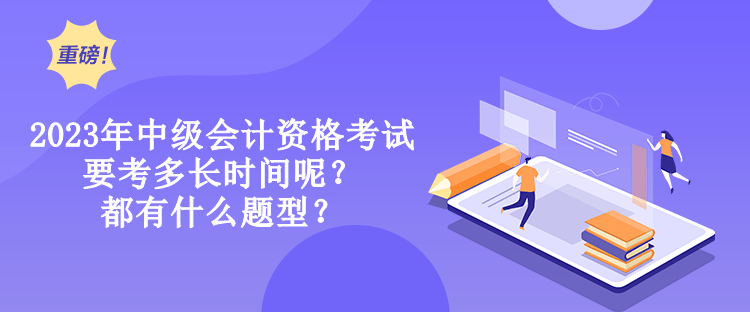 重磅!

2023年中级会计资格考试
要考多长时间呢?
都有什么题型?